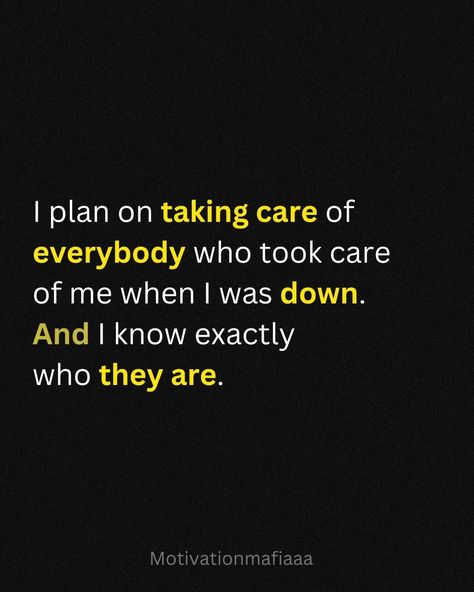 I plan on taking care of everybody who took care of me when I was down. And I know exactly who they are.

Motivationmafiaaa